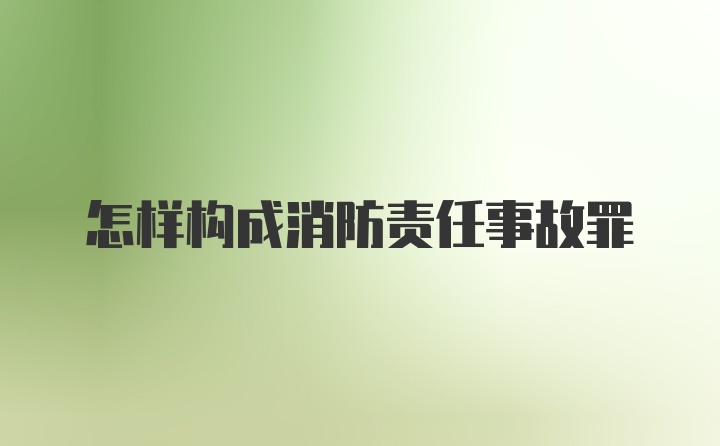 怎样构成消防责任事故罪